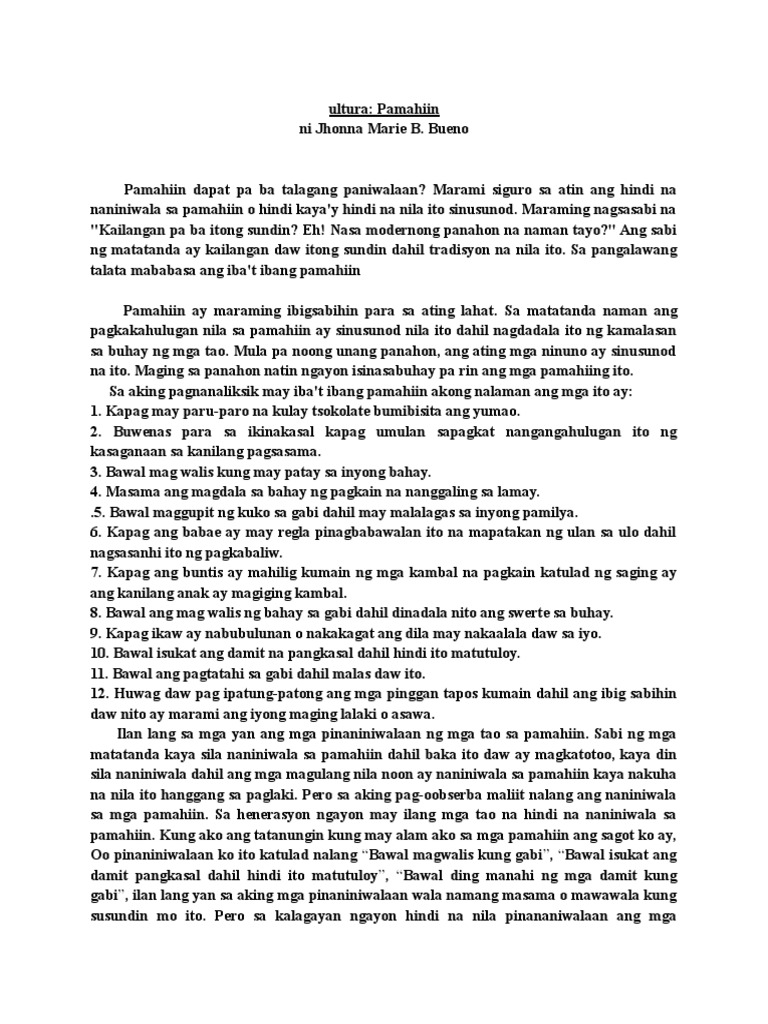 ultura: Pamahiin
ni Jhonna Marie B. Bueno

Pamahiin dapat pa ba talagang paniwalaan? Marami siguro sa atin ang hindi na naniniwala sa pamahiin o hindi kaya'y hindi na nila ito sinusunod. Maraming nagsasabi na "Kailangan pa ba itong sundin? Eh! Nasa modernong panahon na naman tayo?" Ang sabi ng matatanda ay kailangan daw itong sundin dahil tradisyon na nila ito. Sa pangalawang talata mababasa ang iba't ibang pamahiin

Pamahiin ay maraming ibigsabihin para sa ating lahat. Sa matatanda naman ang pagkakahulugan nila sa pamahiin ay sinusunod nila ito dahil nagdadala ito ng kamalasan sa buhay ng mga tao. Mula pa noong unang panahon, ang ating mga ninuno ay sinusunod na ito. Maging sa panahon natin ngayon isinasabuhay pa rin ang mga pamahiing ito.

Sa aking pagnanaliksik may iba't ibang pamahiin akong nalaman ang mga ito ay:
1. Kapag may paru-paro na kulay tsokolate bumibisita ang yumao.
2. Buwenas para sa ikinakasal kapag umulan sapagkat nangangahulugan ito ng kasaganaan sa kanilang pagsasama.
3. Bawal mag walis kung may patay sa inyong bahay.
4. Masama ang magdala sa bahay ng pagkain na nanggaling sa lamay.
.5. Bawal maggupit ng kuko sa gabi dahil may malalagas sa inyong pamilya.
6. Kapag ang babae ay may regla pinagbabawalan ito na mapatakan ng ulan sa ulo dahil nagsasanhi ito ng pagkabaliw.
7. Kapag ang buntis ay mahilig kumain ng mga kambal na pagkain katulad ng saging ay ang kanilang anak ay magiging kambal.
8. Bawal ang mag walis ng bahay sa gabi dahil dinadala nito ang swerte sa buhay.
9. Kapag ikaw ay nabubulunan o nakakagat ang dila may nakaalala daw sa iyo.
10. Bawal isukat ang damit na pangkasal dahil hindi ito matutuloy.
11. Bawal ang pagtatahi sa gabi dahil malas daw ito.
12. Huwag daw pag ipatung-patong ang mga pinggan tapos kumain dahil ang ibig sabihin daw nito ay marami ang iyong maging lalaki o asawa.

Ilan lang sa mga yan ang mga pinaniniwalaan ng mga tao sa pamahiin. Sabi ng mga matatanda kaya sila naniniwala sa pamahiin dahil baka ito daw ay magkatotoo, kaya din sila naniniwala dahil ang mga magulang nila noon ay naniniwala sa pamahiin kaya nakuha na nila ito hanggang sa paglaki. Pero sa aking pag-oobserba maliit nalang ang naniniwala sa mga pamahiin. Sa henerasyon ngayon may ilang mga tao na hindi na naniniwala sa pamahiin. Kung ako ang tatanungin kung may alam ako sa mga pamahiin ang sagot ko ay, Oo pinaniniwalaan ko ito katulad nalang "Bawal magwalis kung gabi", "Bawal isukat ang damit pangkasal dahil hindi ito matutuloy", "Bawal ding manahi ng mga damit kung gabi", ilan lang yan sa aking mga pinaniniwalaan wala namang masama o mawawala kung susundin mo ito. Pero sa kalagayan ngayon hindi na nila pinananiwalaan ang mga